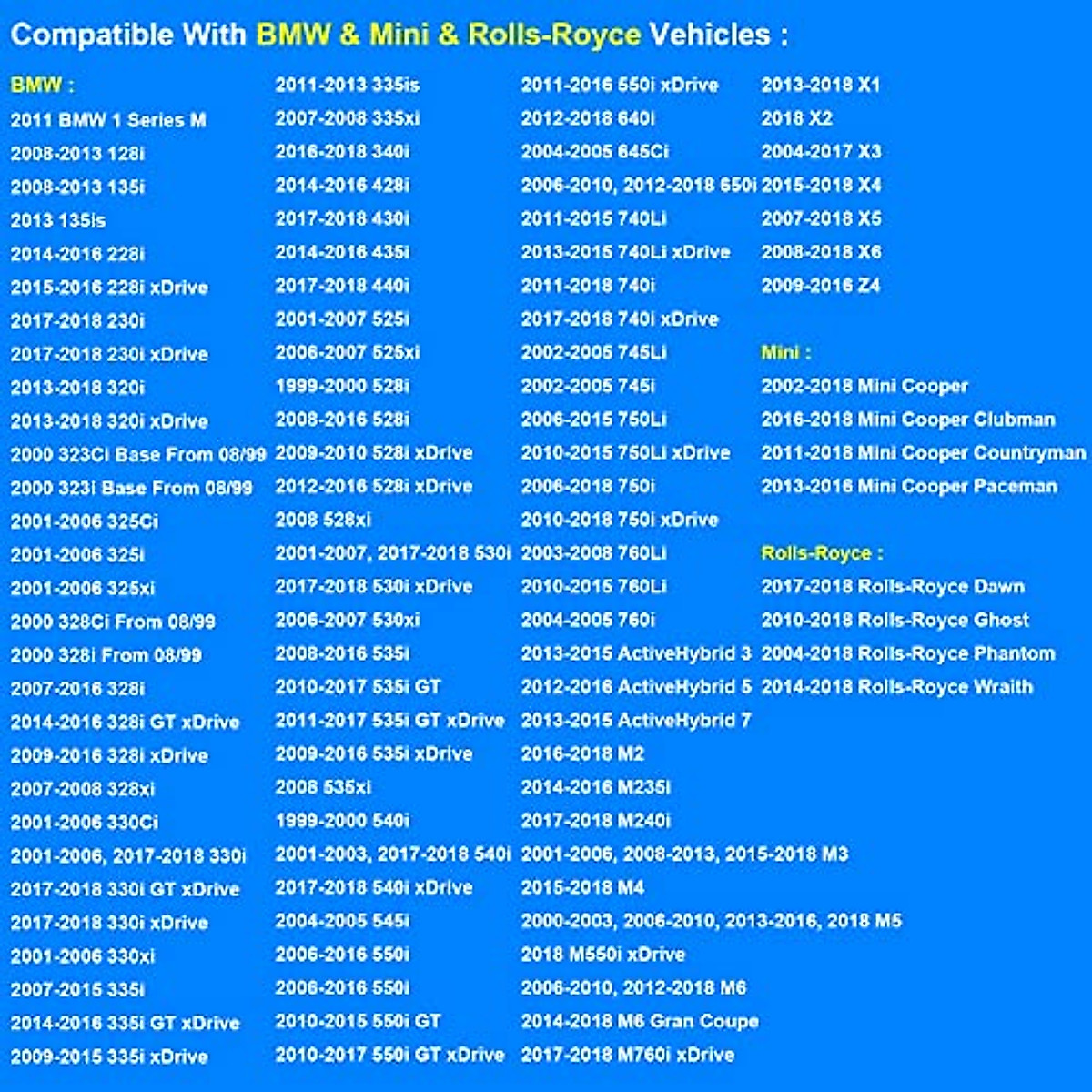 Compatible With BMW & Mini & Rolls-Royce Vehicles :

BMW :
2011 BMW 1 Series M
2008-2013 128i
2008-2013 135i
2013 135is
2014-2016 228i
2015-2016 228i xDrive
2017-2018 230i
2017-2018 230i xDrive
2013-2018 320i
2013-2018 320i xDrive
2000 323Ci Base From 08/99
2000 323i Base From 08/99
2001-2006 325Ci
2001-2006 325i
2001-2006 325xi
2000 328Ci From 08/99
2000 328i From 08/99
2007-2016 328i
2014-2016 328i GT xDrive
2009-2016 328i xDrive
2007-2008 328xi
2001-2006 330Ci
2001-2006, 2017-2018 330i
2017-2018 330i GT xDrive
2017-2018 330i xDrive
2001-2006 330xi
2007-2015 335i
2014-2016 335i GT xDrive
2009-2015 335i xDrive

2011-2013 335is
2007-2008 335xi
2016-2018 340i
2014-2016 428i
2017-2018 430i
2014-2016 435i
2017-2018 440i
2001-2007 525i
2006-2007 525xi
1999-2000 528i
2008-2016 528i
2009-2010 528i xDrive
2012-2016 528i xDrive
2008 528xi
2001-2007, 2017-2018 530i
2017-2018 530i xDrive
2006-2007 530xi
2008-2016 535i
2010-2017 535i GT
2011-2017 535i GT xDrive
2009-2016 535i xDrive
2008 535xi
1999-2000 540i
2001-2003, 2017-2018 540i
2017-2018 540i xDrive
2004-2005 545i
2006-2016 550i
2006-2016 550i
2010-2015 550i GT
2010-2017 550i GT xDrive

2011-2016 550i xDrive
2012-2018 640i
2004-2005 645Ci
2006-2010, 2012-2018 650i
2011-2015 740Li
2013-2015 740Li xDrive
2011-2018 740i
2017-2018 740i xDrive
2002-2005 745Li
2002-2005 745i
2006-2015 750Li
2010-2015 750Li xDrive
2006-2018 750i
2010-2018 750i xDrive
2003-2008 760Li
2010-2015 760Li
2004-2005 760i
2013-2015 ActiveHybrid 3
2012-2016 ActiveHybrid 5
2013-2015 ActiveHybrid 7
2016-2018 M2
2014-2016 M235i
2017-2018 M240i
2001-2006, 2008-2013, 2015-2018 M3
2015-2018 M4
2000-2003, 2006-2010, 2013-2016, 2018 M5
2018 M550i xDrive
2006-2010, 2012-2018 M6
2014-2018 M6 Gran Coupe
2017-2018 M760i xDrive

2013-2018 X1
2018 X2
2004-2017 X3
2015-2018 X4
2007-2018 X5
2008-2018 X6
2009-2016 Z4

Mini :
2002-2018 Mini Cooper
2016-2018 Mini Cooper Clubman
2011-2018 Mini Cooper Countryman
2013-2016 Mini Cooper Paceman

Rolls-Royce :
2017-2018 Rolls-Royce Dawn
2010-2018 Rolls-Royce Ghost
2004-2018 Rolls-Royce Phantom
2014-2018 Rolls-Royce Wraith